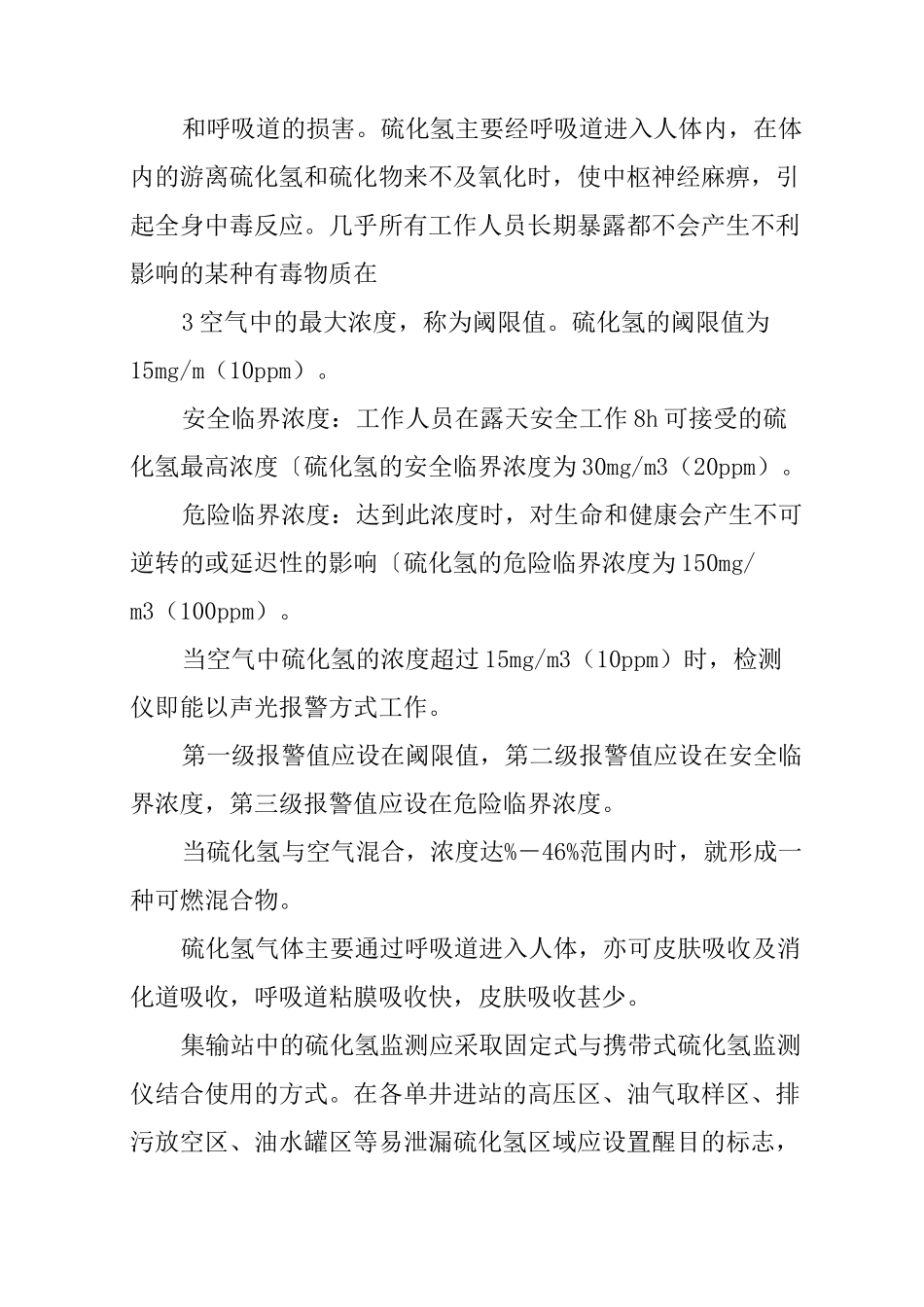 和呼吸道的损害。硫化氢主要经呼吸道进入人体内，在体内的游离硫化氢和硫化物来不及氧化时，使中枢神经麻痹，引起全身中毒反应。几乎所有工作人员长期暴露都不会产生不利影响的某种有毒物质在

3 空气中的最大浓度，称为阈限值。硫化氢的阈限值为 15mg/m（10ppm）。

安全临界浓度：工作人员在露天安全工作 8h 可接受的硫化氢最高浓度〔硫化氢的安全临界浓度为 30mg/m3（20ppm）。

危险临界浓度：达到此浓度时，对生命和健康会产生不可逆转的或延迟性的影响〔硫化氢的危险临界浓度为 150mg/m3（100ppm）。

当空气中硫化氢的浓度超过 15mg/m3（10ppm）时，检测仪即能以声光报警方式工作。

第一级报警值应设在阈限值，第二级报警值应设在安全临界浓度，第三级报警值应设在危险临界浓度。

当硫化氢与空气混合，浓度达%－46%范围内时，就形成一种可燃混合物。

硫化氢气体主要通过呼吸道进入人体，亦可皮肤吸收及消化道吸收，呼吸道粘膜吸收快，皮肤吸收甚少。

集输站中的硫化氢监测应采取固定式与携带式硫化氢监测仪结合使用的方式。在各单井进站的高压区、油气取样区、排污放空区、油水罐区等易泄漏硫化氢区域应设置醒目的标志，